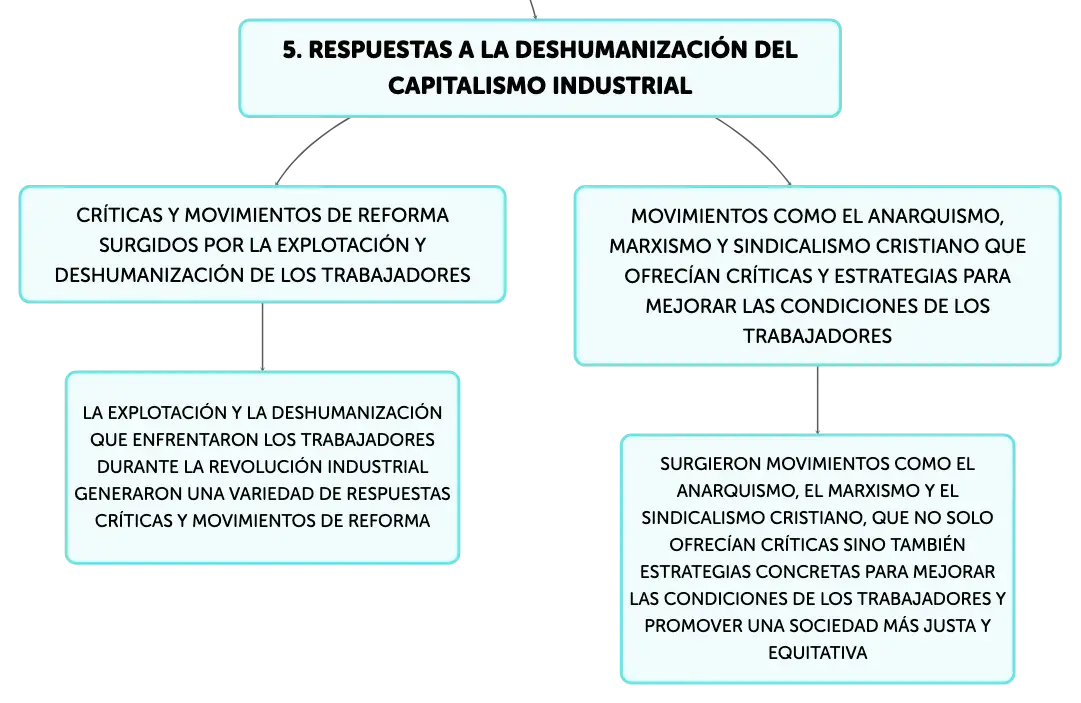 5. RESPUESTAS A LA DESHUMANIZACIÓN DEL CAPITALISMO INDUSTRIAL

CRÍTICAS Y MOVIMIENTOS DE REFORMA SURGIDOS POR LA EXPLOTACIÓN Y DESHUMANIZACIÓN DE LOS TRABAJADORES

LA EXPLOTACIÓN Y LA DESHUMANIZACIÓN QUE ENFRENTARON LOS TRABAJADORES DURANTE LA REVOLUCIÓN INDUSTRIAL GENERARON UNA VARIEDAD DE RESPUESTAS CRÍTICAS Y MOVIMIENTOS DE REFORMA

MOVIMIENTOS COMO EL ANARQUISMO, MARXISMO Y SINDICALISMO CRISTIANO QUE OFRECÍAN CRÍTICAS Y ESTRATEGIAS PARA MEJORAR LAS CONDICIONES DE LOS TRABAJADORES

SURGIERON MOVIMIENTOS COMO EL ANARQUISMO, EL MARXISMO Y EL SINDICALISMO CRISTIANO, QUE NO SOLO OFRECÍAN CRÍTICAS SINO TAMBIÉN ESTRATEGIAS CONCRETAS PARA MEJORAR LAS CONDICIONES DE LOS TRABAJADORES Y PROMOVER UNA SOCIEDAD MÁS JUSTA Y EQUITATIVA